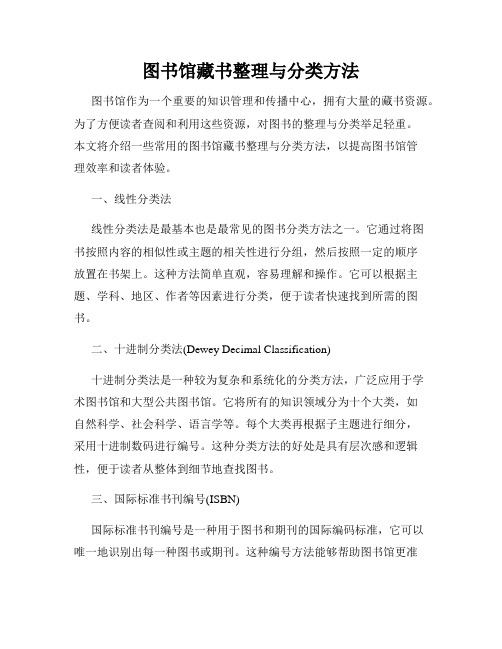 图书馆藏书整理与分类方法

图书馆作为一个重要的知识管理和传播中心，拥有大量的藏书资源。为了方便读者查阅和利用这些资源，对图书的整理与分类举足轻重。本文将介绍一些常用的图书馆藏书整理与分类方法，以提高图书馆管理效率和读者体验。

一、线性分类法

线性分类法是最基本也是最常见的图书分类方法之一。它通过将图书按照内容的相似性或主题的相关性进行分组，然后按照一定的顺序放置在书架上。这种方法简单直观，容易理解和操作。它可以根据主题、学科、地区、作者等因素进行分类，便于读者快速找到所需的图书。

二、十进制分类法(Dewey Decimal Classification)

十进制分类法是一种较为复杂和系统化的分类方法，广泛应用于学术图书馆和大型公共图书馆。它将所有的知识领域分为十个大类，如自然科学、社会科学、语言学等。每个大类再根据子主题进行细分，采用十进制数码进行编号。这种分类方法的好处是具有层次感和逻辑性，便于读者从整体到细节地查找图书。

三、国际标准书刊编号(ISBN)

国际标准书刊编号是一种用于图书和期刊的国际编码标准，它可以唯一地识别出每一种图书或期刊。这种编号方法能够帮助图书馆更准